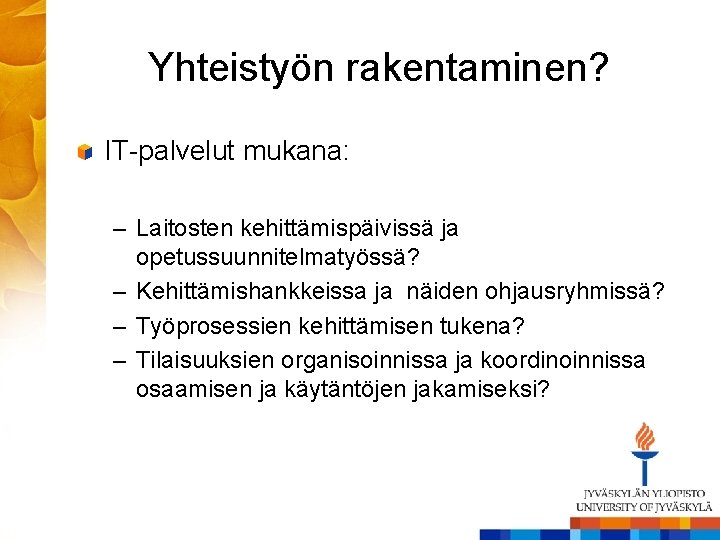 Yhteistyön rakentaminen?

IT-palvelut mukana:

– Laitosten kehittämispäivissä ja opetussuunnitelmatyössä?
– Kehittämishankkeissa ja näiden ohjausryhmissä?
– Työprosessien kehittämisen tukena?
– Tilaisuuksien organisoinnissa ja koordinoinnissa osaamisen ja käytäntöjen jakamiseksi?

JYVÄSKYLÄN YLIOPISTO
UNIVERSITY OF JYVÄSKYLÄ